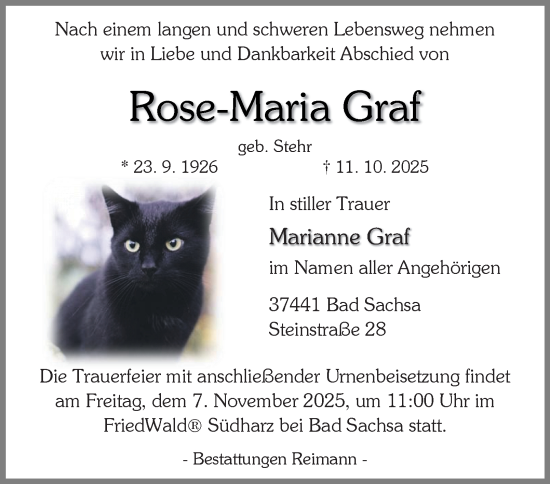 Nach einem langen und schweren Lebensweg nehmen wir in Liebe und Dankbarkeit Abschied von

Rose-Maria Graf

geb. Stehr

* 23. 9. 1926 † 11. 10. 2025

In stiller Trauer

Marianne Graf

im Namen aller Angehörigen

37441 Bad Sachsa
Steinstraße 28

Die Trauerfeier mit anschließender Urnenbeisetzung findet am Freitag, dem 7. November 2025, um 11:00 Uhr im FriedWald® Südharz bei Bad Sachsa statt.

- Bestattungen Reimann -